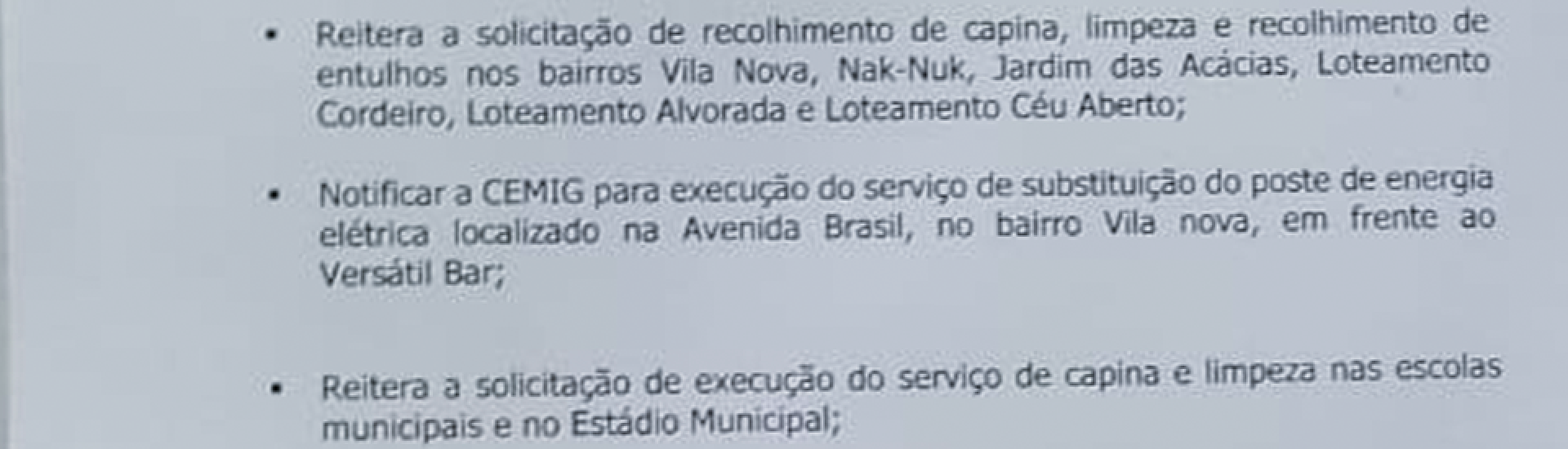 • Reitera a solicitação de recolhimento de capina, limpeza e recolhimento de entulhos nos bairros Vila Nova, Nak-Nuk, Jardim das Acácias, Loteamento Cordeiro, Loteamento Alvorada e Loteamento Céu Aberto;

• Notificar a CEMIG para execução do serviço de substituição do poste de energia elétrica localizado na Avenida Brasil, no bairro Vila nova, em frente ao Versátil Bar;

• Reitera a solicitação de execução do serviço de capina e limpeza nas escolas municipais e no Estádio Municipal;